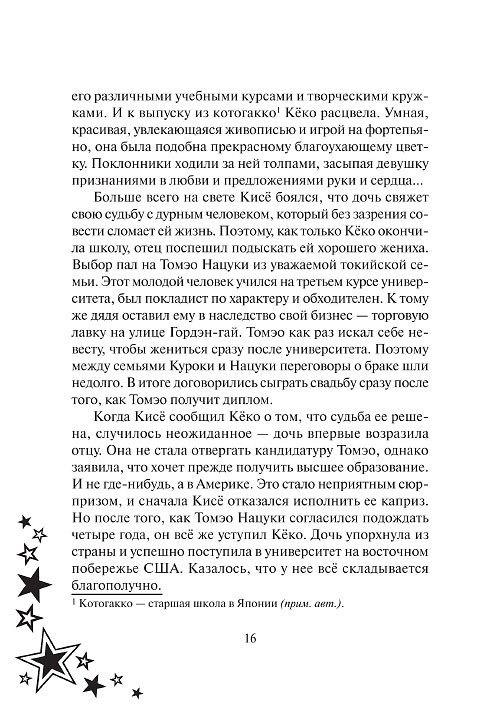 его различными учебными курсами и творческими кружками. И к выпуску из котогакко$^1$ Кёко расцвела. Умная, красивая, увлекающаяся живописью и игрой на фортепьяно, она была подобна прекрасному благоухающему цветку. Поклонники ходили за ней толпами, засыпая девушку признаниями в любви и предложениями руки и сердца...

Больше всего на свете Кисё боялся, что дочь свяжет свою судьбу с дурным человеком, который без зазрения совести сломает ей жизнь. Поэтому, как только Кёко окончила школу, отец поспешил подыскать ей хорошего жениха. Выбор пал на Томэо Нацуки из уважаемой токийской семьи. Этот молодой человек учился на третьем курсе университета, был покладист по характеру и обходителен. К тому же дядя оставил ему в наследство свой бизнес — торговую лавку на улице Гордэн-гай. Томэо как раз искал себе невесту, чтобы жениться сразу после университета. Поэтому между семьями Куроки и Нацуки переговоры о браке шли недолго. В итоге договорились сыграть свадьбу сразу после того, как Томэо получит диплом.

Когда Кисё сообщил Кёко о том, что судьба ее решена, случилось неожиданное — дочь впервые возразила отцу. Она не стала отвергать кандидатуру Томэо, однако заявила, что хочет прежде получить высшее образование. И не где-нибудь, а в Америке. Это стало неприятным сюрпризом, и сначала Кисё отказался исполнить ее каприз. Но после того, как Томэо Нацуки согласился подождать четыре года, он всё же уступил Кёко. Дочь упорхнула из страны и успешно поступила в университет на восточном побережье США. Казалось, что у нее всё складывается благополучно.

$^1$ Котогакко — старшая школа в Японии (прим. авт.).

16